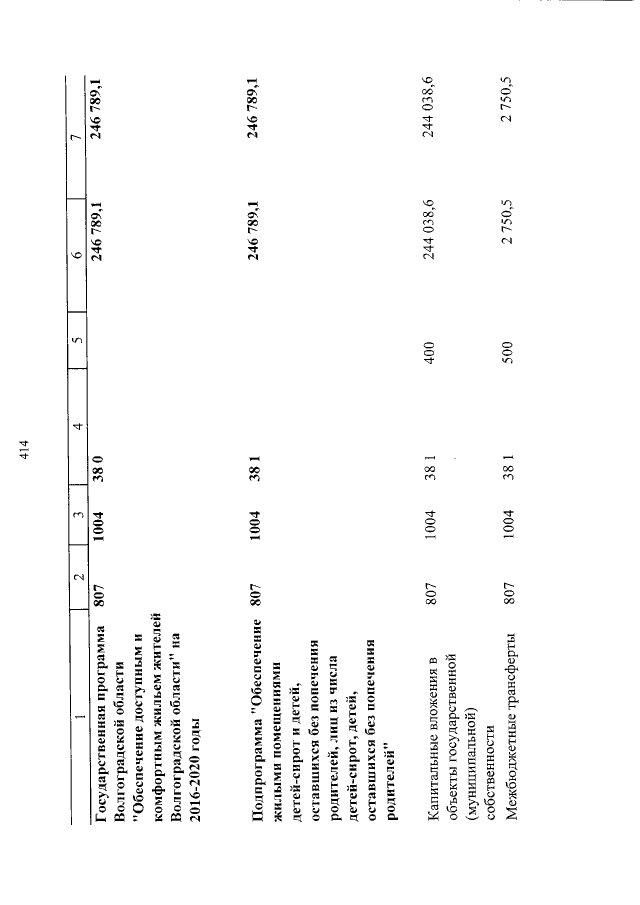 414

| 1 | 2 | 3 | 4 | 5 | 6 | 7 |
|---|---|---|---|---|---|---|
| Государственная программа Волгоградской области "Обеспечение доступным и комфортным жильем жителей Волгоградской области" на 2016-2020 годы | 807 | 1004 | 38 0 | | 246 789,1 | 246 789,1 |
| Подпрограмма "Обеспечение жилыми помещениями детей-сирот и детей, оставшихся без попечения родителей, лиц из числа детей-сирот, детей, оставшихся без попечения родителей" | 807 | 1004 | 38 1 | | 246 789,1 | 246 789,1 |
| Капитальные вложения в объекты государственной (муниципальной) собственности | 807 | 1004 | 38 1 | 400 | 244 038,6 | 244 038,6 |
| Межбюджетные трансферты | 807 | 1004 | 38 1 | 500 | 2 750,5 | 2 750,5 |